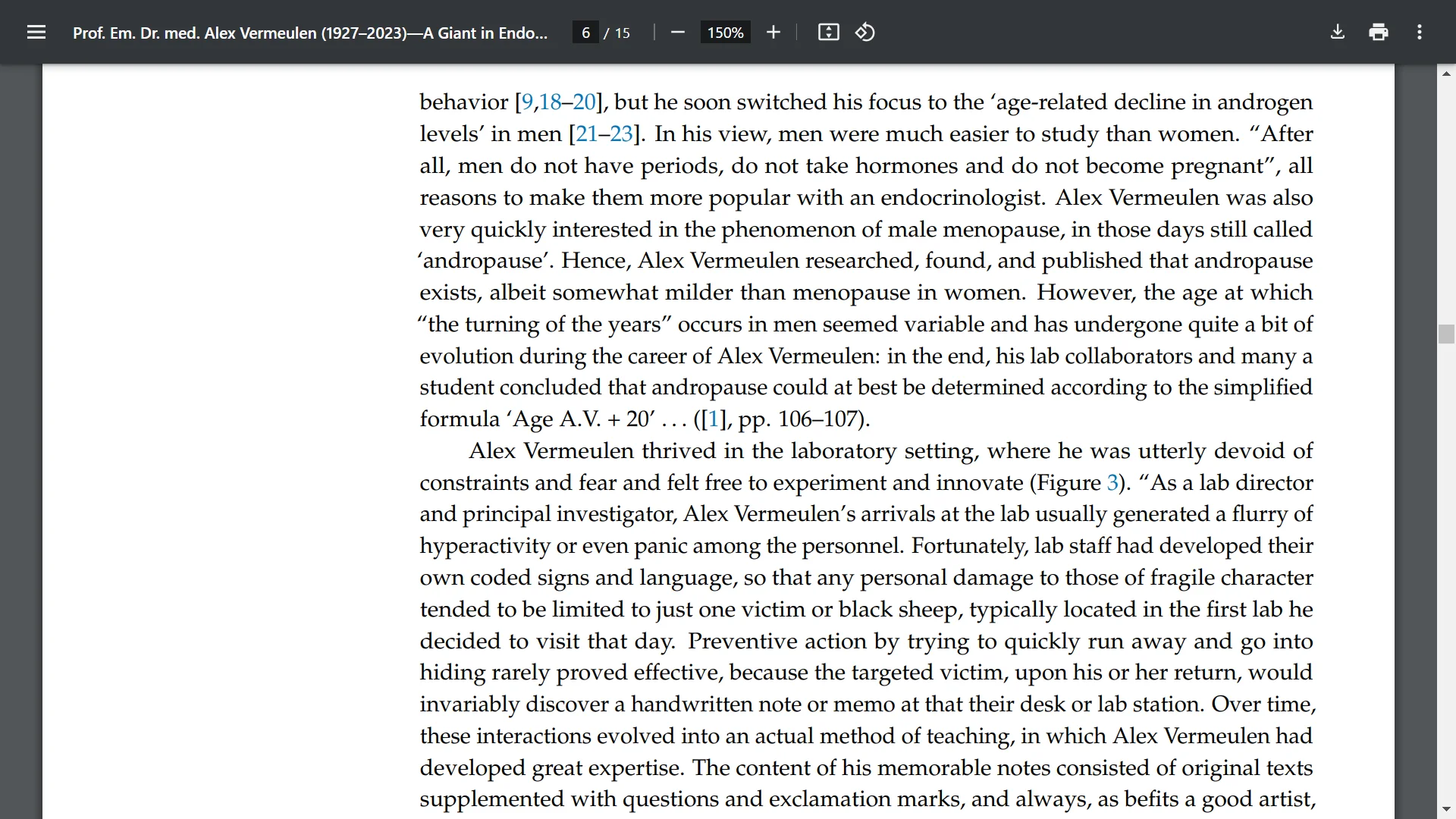 Prof. Em. Dr. med. Alex Vermeulen (1927–2023)—A Giant in Endo...

6 / 15

150%

behavior [9,18–20], but he soon switched his focus to the 'age-related decline in androgen levels' in men [21–23]. In his view, men were much easier to study than women. "After all, men do not have periods, do not take hormones and do not become pregnant", all reasons to make them more popular with an endocrinologist. Alex Vermeulen was also very quickly interested in the phenomenon of male menopause, in those days still called 'andropause'. Hence, Alex Vermeulen researched, found, and published that andropause exists, albeit somewhat milder than menopause in women. However, the age at which "the turning of the years" occurs in men seemed variable and has undergone quite a bit of evolution during the career of Alex Vermeulen: in the end, his lab collaborators and many a student concluded that andropause could at best be determined according to the simplified formula 'Age A.V. + 20' . . . ([1], pp. 106–107).

Alex Vermeulen thrived in the laboratory setting, where he was utterly devoid of constraints and fear and felt free to experiment and innovate (Figure 3). "As a lab director and principal investigator, Alex Vermeulen's arrivals at the lab usually generated a flurry of hyperactivity or even panic among the personnel. Fortunately, lab staff had developed their own coded signs and language, so that any personal damage to those of fragile character tended to be limited to just one victim or black sheep, typically located in the first lab he decided to visit that day. Preventive action by trying to quickly run away and go into hiding rarely proved effective, because the targeted victim, upon his or her return, would invariably discover a handwritten note or memo at that their desk or lab station. Over time, these interactions evolved into an actual method of teaching, in which Alex Vermeulen had developed great expertise. The content of his memorable notes consisted of original texts supplemented with questions and exclamation marks, and always, as befits a good artist,